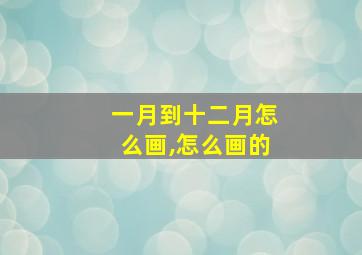 一月到十二月怎么画,怎么画的